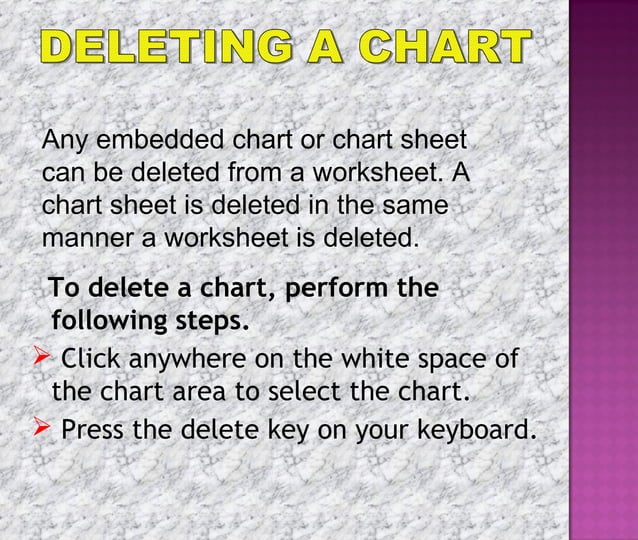 DELETING A CHART

Any embedded chart or chart sheet can be deleted from a worksheet. A chart sheet is deleted in the same manner a worksheet is deleted.

To delete a chart, perform the following steps.

➢ Click anywhere on the white space of the chart area to select the chart.

➢ Press the delete key on your keyboard.